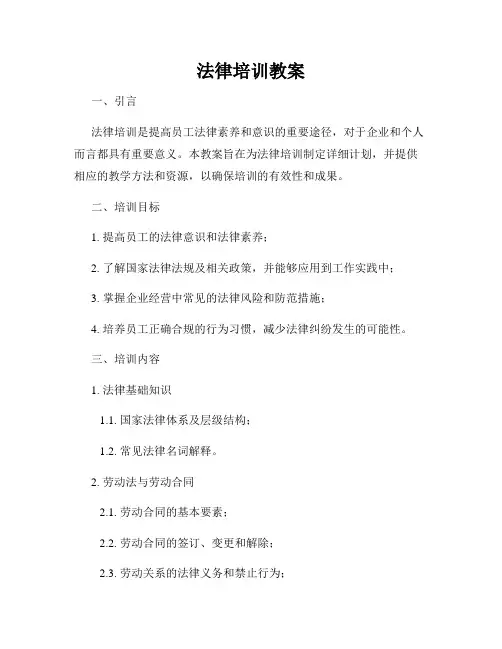 法律培训教案

一、引言

法律培训是提高员工法律素养和意识的重要途径，对于企业和个人而言都具有重要意义。本教案旨在为法律培训制定详细计划，并提供相应的教学方法和资源，以确保培训的有效性和成果。

二、培训目标

1. 提高员工的法律意识和法律素养；

2. 了解国家法律法规及相关政策，并能够应用到工作实践中；

3. 掌握企业经营中常见的法律风险和防范措施；

4. 培养员工正确合规的行为习惯，减少法律纠纷发生的可能性。

三、培训内容

1. 法律基础知识

1.1. 国家法律体系及层级结构；

1.2. 常见法律名词解释。

2. 劳动法与劳动合同

2.1. 劳动合同的基本要素；

2.2. 劳动合同的签订、变更和解除；

2.3. 劳动关系的法律义务和禁止行为；